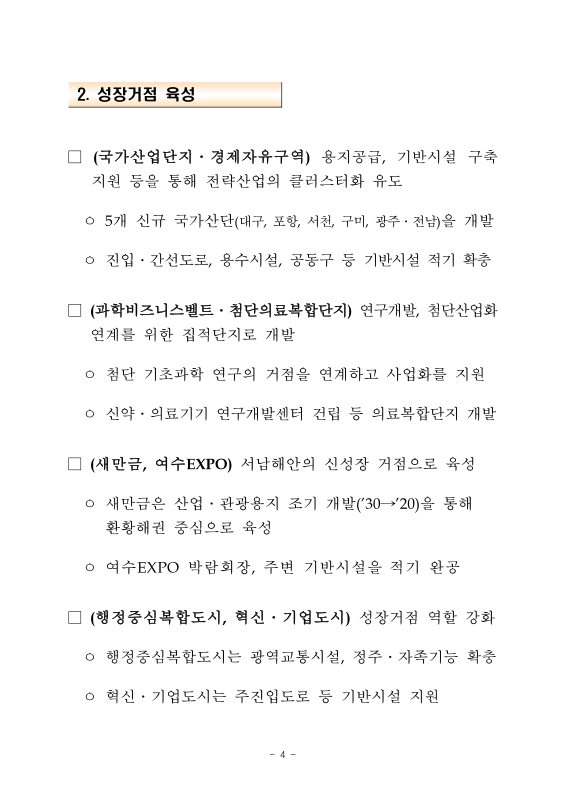 2. 성장거점 육성

□ (국가산업단지 · 경제자유구역) 용지공급, 기반시설 구축 지원 등을 통해 전략산업의 클러스터화 유도

○ 5개 신규 국가산단(대구, 포항, 서천, 구미, 광주 · 전남)을 개발

○ 진입 · 간선도로, 용수시설, 공동구 등 기반시설 적기 확충

□ (과학비즈니스벨트 · 첨단의료복합단지) 연구개발, 첨단산업화 연계를 위한 집적단지로 개발

○ 첨단 기초과학 연구의 거점을 연계하고 사업화를 지원

○ 신약 · 의료기기 연구개발센터 건립 등 의료복합단지 개발

□ (새만금, 여수EXPO) 서남해안의 신성장 거점으로 육성

○ 새만금은 산업 · 관광용지 조기 개발('30→'20)을 통해 환황해권 중심으로 육성

○ 여수EXPO 박람회장, 주변 기반시설을 적기 완공

□ (행정중심복합도시, 혁신 · 기업도시) 성장거점 역할 강화

○ 행정중심복합도시는 광역교통시설, 정주 · 자족기능 확충

○ 혁신 · 기업도시는 주진입도로 등 기반시설 지원

- 4 -